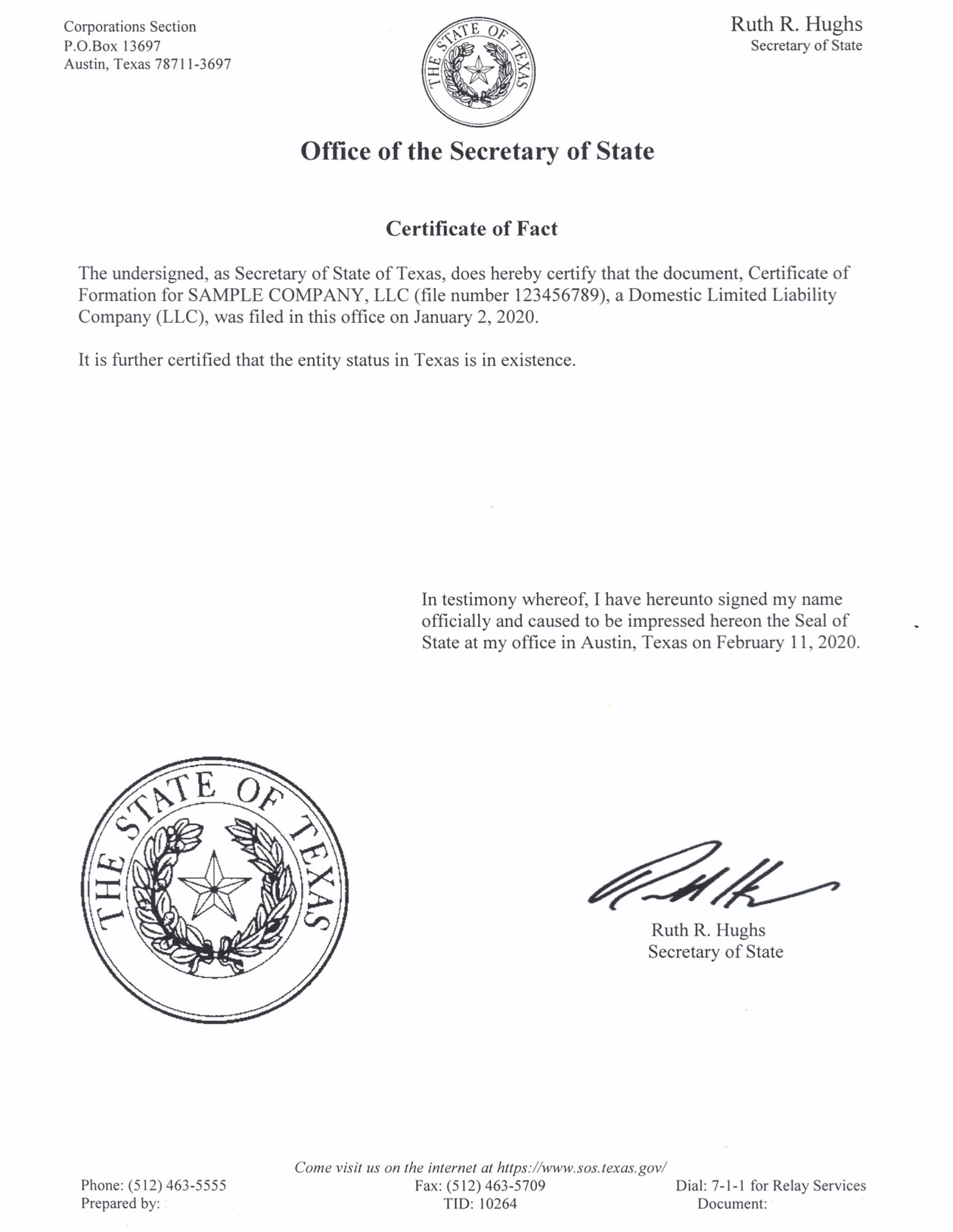 Corporations Section
P.O.Box 13697
Austin, Texas 78711-3697

THE STATE OF TEXAS

Ruth R. Hughs
Secretary of State

Office of the Secretary of State

Certificate of Fact

The undersigned, as Secretary of State of Texas, does hereby certify that the document, Certificate of Formation for SAMPLE COMPANY, LLC (file number 123456789), a Domestic Limited Liability Company (LLC), was filed in this office on January 2, 2020.

It is further certified that the entity status in Texas is in existence.

In testimony whereof, I have hereunto signed my name officially and caused to be impressed hereon the Seal of State at my office in Austin, Texas on February 11, 2020.

THE STATE OF TEXAS

Ruth R. Hughs
Secretary of State

Come visit us on the internet at https://www.sos.texas.gov/
Phone: (512) 463-5555
Prepared by:
Fax: (512) 463-5709
TID: 10264
Dial: 7-1-1 for Relay Services
Document: